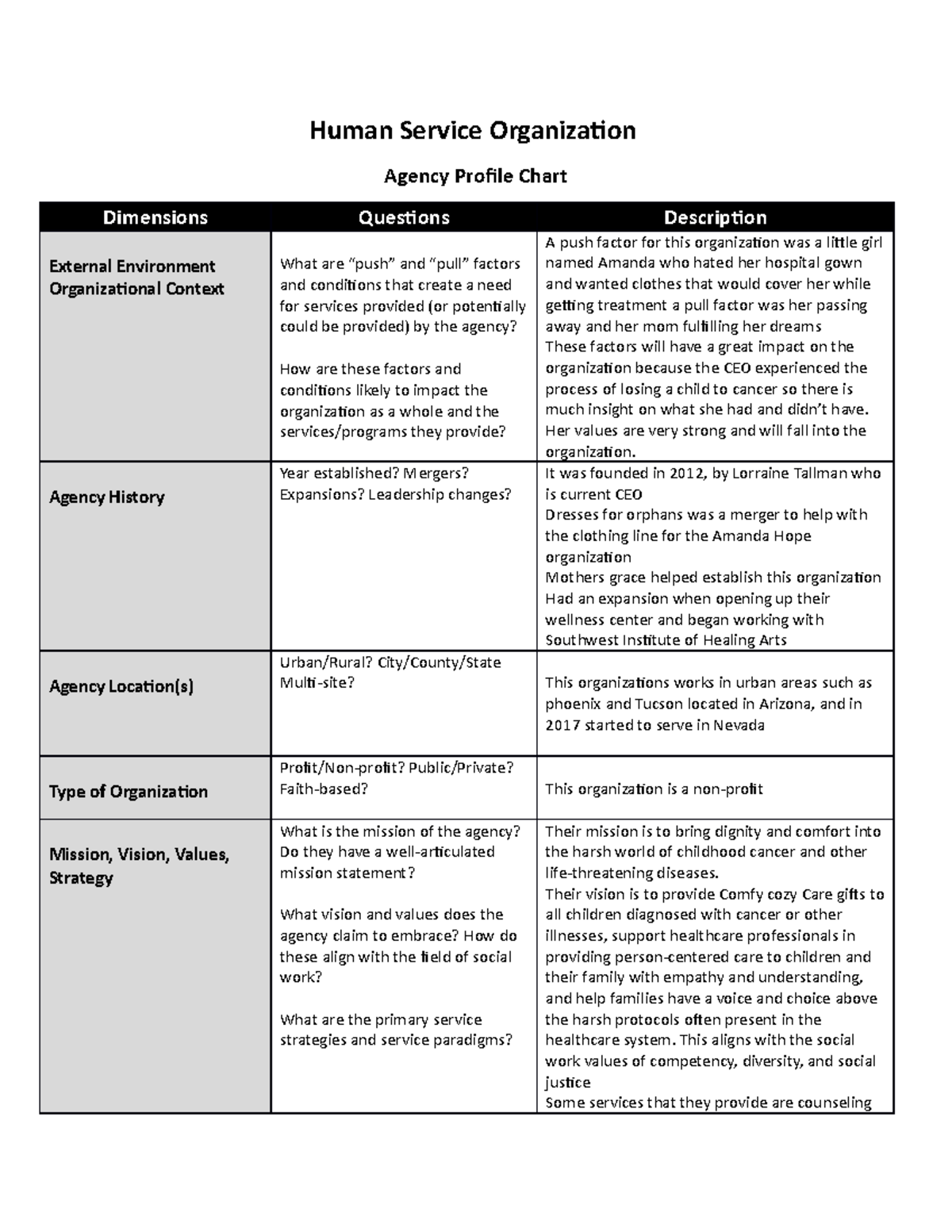 Human Service Organization

Agency Profile Chart

| Dimensions | Questions | Description |
|---|---|---|
| External Environment Organizational Context | What are "push" and "pull" factors and conditions that create a need for services provided (or potentially could be provided) by the agency? How are these factors and conditions likely to impact the organization as a whole and the services/programs they provide? | A push factor for this organization was a little girl named Amanda who hated her hospital gown and wanted clothes that would cover her while getting treatment a pull factor was her passing away and her mom fulfilling her dreams These factors will have a great impact on the organization because the CEO experienced the process of losing a child to cancer so there is much insight on what she had and didn't have. Her values are very strong and will fall into the organization. |
| Agency History | Year established? Mergers? Expansions? Leadership changes? | It was founded in 2012, by Lorraine Tallman who is current CEO Dresses for orphans was a merger to help with the clothing line for the Amanda Hope organization Mothers grace helped establish this organization Had an expansion when opening up their wellness center and began working with Southwest Institute of Healing Arts |
| Agency Location(s) | Urban/Rural? City/County/State Multi-site? | This organizations works in urban areas such as phoenix and Tucson located in Arizona, and in 2017 started to serve in Nevada |
| Type of Organization | Profit/Non-profit? Public/Private? Faith-based? | This organization is a non-profit |
| Mission, Vision, Values, Strategy | What is the mission of the agency? Do they have a well-articulated mission statement? What vision and values does the agency claim to embrace? How do these align with the field of social work? What are the primary service strategies and service paradigms? | Their mission is to bring dignity and comfort into the harsh world of childhood cancer and other life-threatening diseases. Their vision is to provide Comfy cozy Care gifts to all children diagnosed with cancer or other illnesses, support healthcare professionals in providing person-centered care to children and their family with empathy and understanding, and help families have a voice and choice above the harsh protocols often present in the healthcare system. This aligns with the social work values of competency, diversity, and social justice Some services that they provide are counseling |